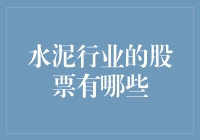 水泥行业的股票有哪些